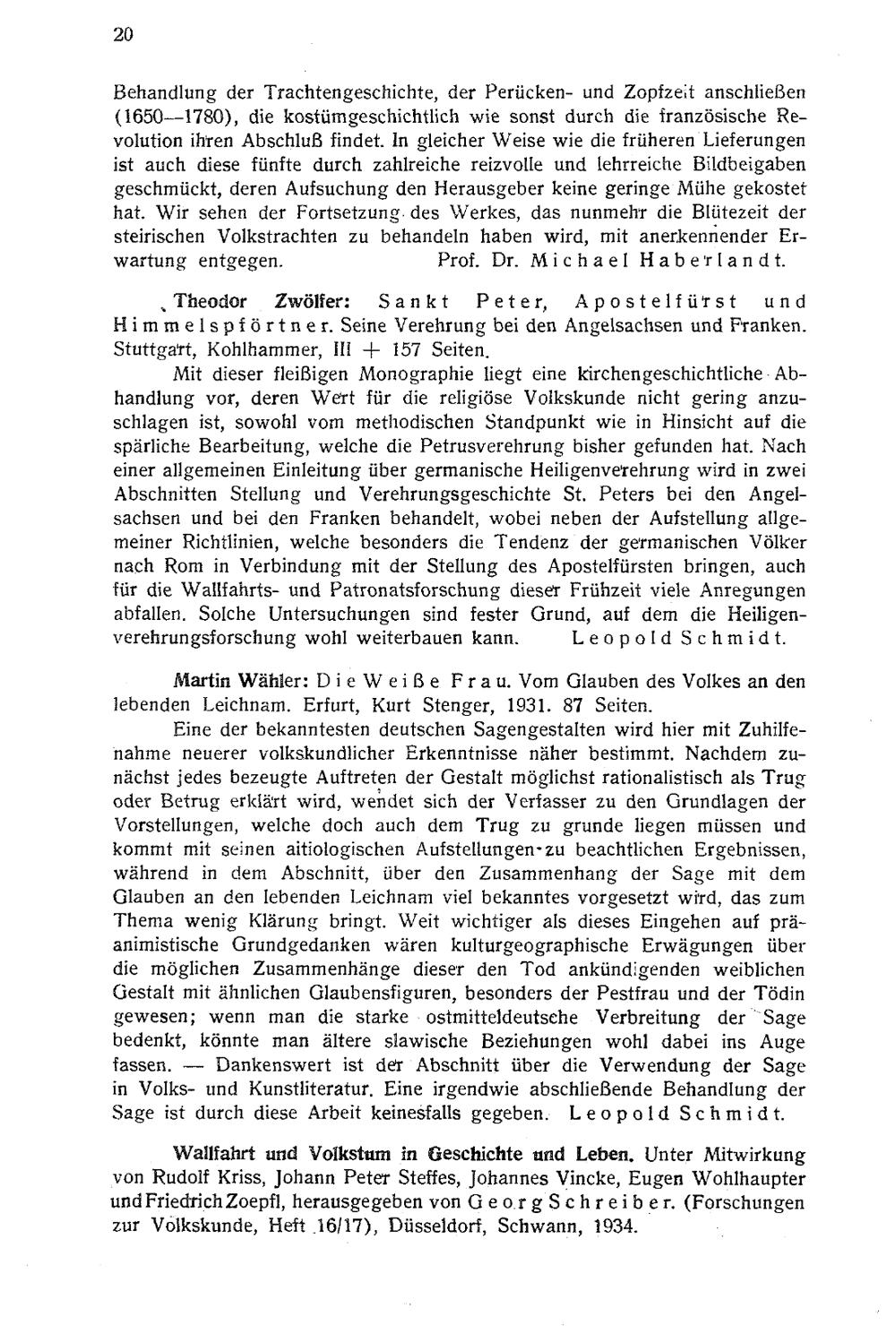 20

Behandlung der Trachtengeschichte, der Perücken- und Zopfzeit anschließen (1650—1780), die kostümgeschichtlich wie sonst durch die französische Revolution ihren Abschluß findet. In gleicher Weise wie die früheren Lieferungen ist auch diese fünfte durch zahlreiche reizvolle und lehrreiche Bildbeigaben geschmückt, deren Aufsuchung den Herausgeber keine geringe Mühe gekostet hat. Wir sehen der Fortsetzung des Werkes, das nunmehr die Blütezeit der steirischen Volkstrachten zu behandeln haben wird, mit anerkennender Erwartung entgegen. Prof. Dr. Michael Haberlandt.

Theodor Zwölfer: Sankt Peter, Apostelfürst und Himmelspförtner. Seine Verehrung bei den Angelsachsen und Franken. Stuttgart, Kohlhammer, III + 157 Seiten.

Mit dieser fleißigen Monographie liegt eine kirchengeschichtliche Abhandlung vor, deren Wert für die religiöse Volkskunde nicht gering anzuschlagen ist, sowohl vom methodischen Standpunkt wie in Hinsicht auf die spärliche Bearbeitung, welche die Petrusverehrung bisher gefunden hat. Nach einer allgemeinen Einleitung über germanische Heiligenverehrung wird in zwei Abschnitten Stellung und Verehrungsgeschichte St. Peters bei den Angelsachsen und bei den Franken behandelt, wobei neben der Aufstellung allgemeiner Richtlinien, welche besonders die Tendenz der germanischen Völker nach Rom in Verbindung mit der Stellung des Apostelfürsten bringen, auch für die Wallfahrts- und Patronatsforschung dieser Frühzeit viele Anregungen abfallen. Solche Untersuchungen sind fester Grund, auf dem die Heiligenverehrungsforschung wohl weiterbauen kann. Leopold Schmidt.

Martin Wähler: Die Weiße Frau. Vom Glauben des Volkes an den lebenden Leichnam. Erfurt, Kurt Stenger, 1931. 87 Seiten.

Eine der bekanntesten deutschen Sagengestalten wird hier mit Zuhilfenahme neuerer volkskundlicher Erkenntnisse näher bestimmt. Nachdem zunächst jedes bezeugte Auftreten der Gestalt möglichst rationalistisch als Trug oder Betrug erklärt wird, wendet sich der Verfasser zu den Grundlagen der Vorstellungen, welche doch auch dem Trug zu grunde liegen müssen und kommt mit seinen aitiologischen Aufstellungen zu beachtlichen Ergebnissen, während in dem Abschnitt, über den Zusammenhang der Sage mit dem Glauben an den lebenden Leichnam viel bekanntes vorgesetzt wird, das zum Thema wenig Klärung bringt. Weit wichtiger als dieses Eingehen auf präanimistische Grundgedanken wären kulturgeographische Erwägungen über die möglichen Zusammenhänge dieser den Tod ankündigenden weiblichen Gestalt mit ähnlichen Glaubensfiguren, besonders der Pestfrau und der Tödin gewesen; wenn man die starke ostmitteldeutsche Verbreitung der Sage bedenkt, könnte man ältere slawische Beziehungen wohl dabei ins Auge fassen. — Dankenswert ist der Abschnitt über die Verwendung der Sage in Volks- und Kunstliteratur. Eine irgendwie abschließende Behandlung der Sage ist durch diese Arbeit keinesfalls gegeben. Leopold Schmidt.

Wallfahrt und Volkstum in Geschichte und Leben. Unter Mitwirkung von Rudolf Kriss, Johann Peter Steffes, Johannes Vincke, Eugen Wohlhaupter und Friedrich Zoepfl, herausgegeben von Georg Schreiber. (Forschungen zur Volkskunde, Heft 16/17), Düsseldorf, Schwann, 1934.